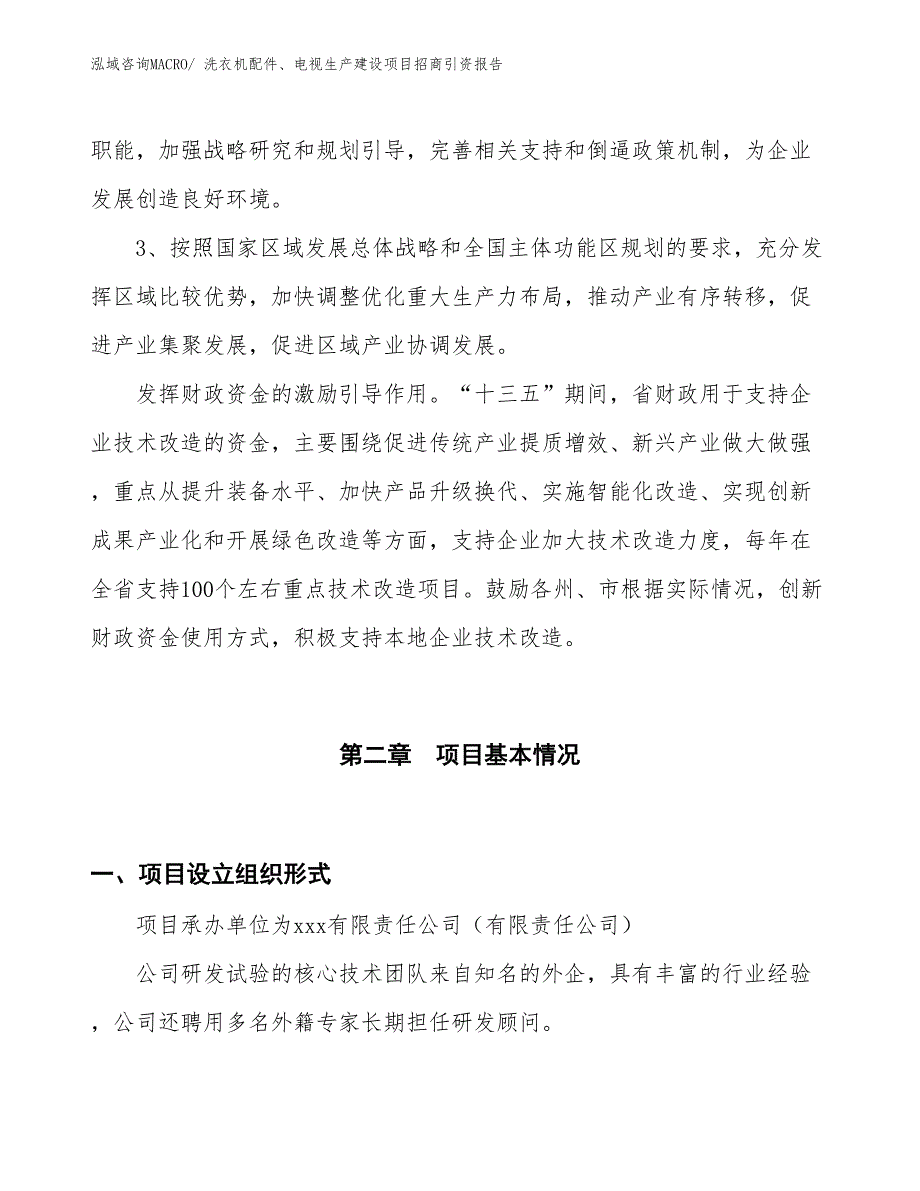 泓域咨询MACRO/ 洗衣机配件、电视生产建设项目招商引资报告

职能，加强战略研究和规划引导，完善相关支持和倒逼政策机制，为企业发展创造良好环境。

3、按照国家区域发展总体战略和全国主体功能区规划的要求，充分发挥区域比较优势，加快调整优化重大生产力布局，推动产业有序转移，促进产业集聚发展，促进区域产业协调发展。

发挥财政资金的激励引导作用。“十三五”期间，省财政用于支持企业技术改造的资金，主要围绕促进传统产业提质增效、新兴产业做大做强，重点从提升装备水平、加快产品升级换代、实施智能化改造、实现创新成果产业化和开展绿色改造等方面，支持企业加大技术改造力度，每年在全省支持100个左右重点技术改造项目。鼓励各州、市根据实际情况，创新财政资金使用方式，积极支持本地企业技术改造。

第二章　项目基本情况

一、项目设立组织形式

项目承办单位为xxx有限责任公司（有限责任公司）

公司研发试验的核心技术团队来自知名的外企，具有丰富的行业经验，公司还聘用多名外籍专家长期担任研发顾问。